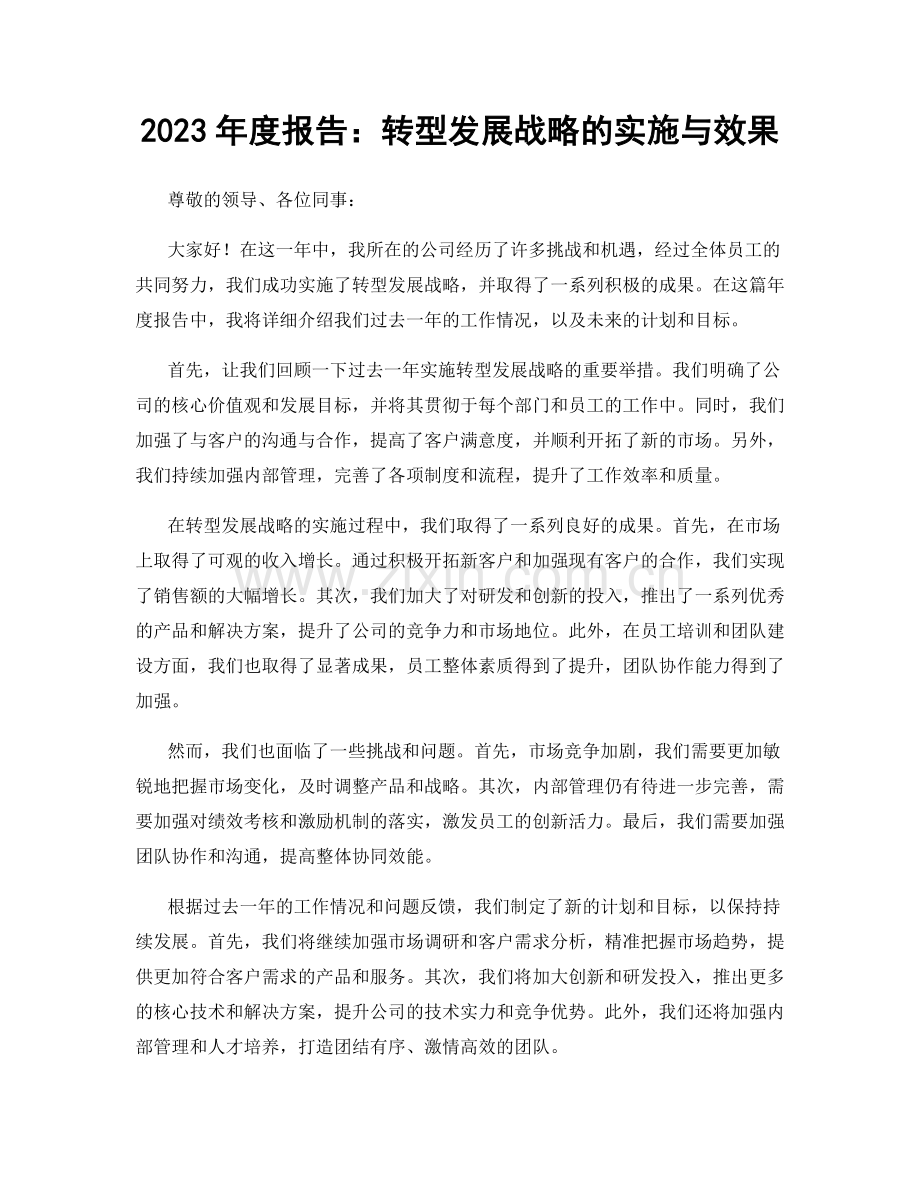 2023年度报告：转型发展战略的实施与效果

尊敬的领导、各位同事：

大家好！在这一年中，我所在的公司经历了许多挑战和机遇，经过全体员工的共同努力，我们成功实施了转型发展战略，并取得了一系列积极的成果。在这篇年度报告中，我将详细介绍我们过去一年的工作情况，以及未来的计划和目标。

首先，让我们回顾一下过去一年实施转型发展战略的重要举措。我们明确了公司的核心价值观和发展目标，并将其贯彻于每个部门和员工的工作中。同时，我们加强了与客户的沟通与合作，提高了客户满意度，并顺利开拓了新的市场。另外，我们持续加强内部管理，完善了各项制度和流程，提升了工作效率和质量。

在转型发展战略的实施过程中，我们取得了一系列良好的成果。首先，在市场上取得了可观的收入增长。通过积极开拓新客户和加强现有客户的合作，我们实现了销售额的大幅增长。其次，我们加大了对研发和创新的投入，推出了一系列优秀的产品和解决方案，提升了公司的竞争力和市场地位。此外，在员工培训和团队建设方面，我们也取得了显著成果，员工整体素质得到了提升，团队协作能力得到了加强。

然而，我们也面临了一些挑战和问题。首先，市场竞争加剧，我们需要更加敏锐地把握市场变化，及时调整产品和战略。其次，内部管理仍有待进一步完善，需要加强对绩效考核和激励机制的落实，激发员工的创新活力。最后，我们需要加强团队协作和沟通，提高整体协同效能。

根据过去一年的工作情况和问题反馈，我们制定了新的计划和目标，以保持持续发展。首先，我们将继续加强市场调研和客户需求分析，精准把握市场趋势，提供更加符合客户需求的产品和服务。其次，我们将加大创新和研发投入，推出更多的核心技术和解决方案，提升公司的技术实力和竞争优势。此外，我们还将加强内部管理和人才培养，打造团结有序、激情高效的团队。

www.zixin.com.cn